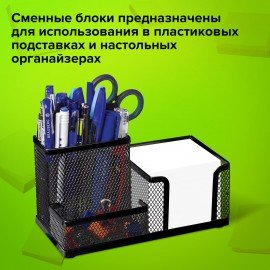 Сменные блоки предназначены для использования в пластиковых подставках и настольных органайзерах